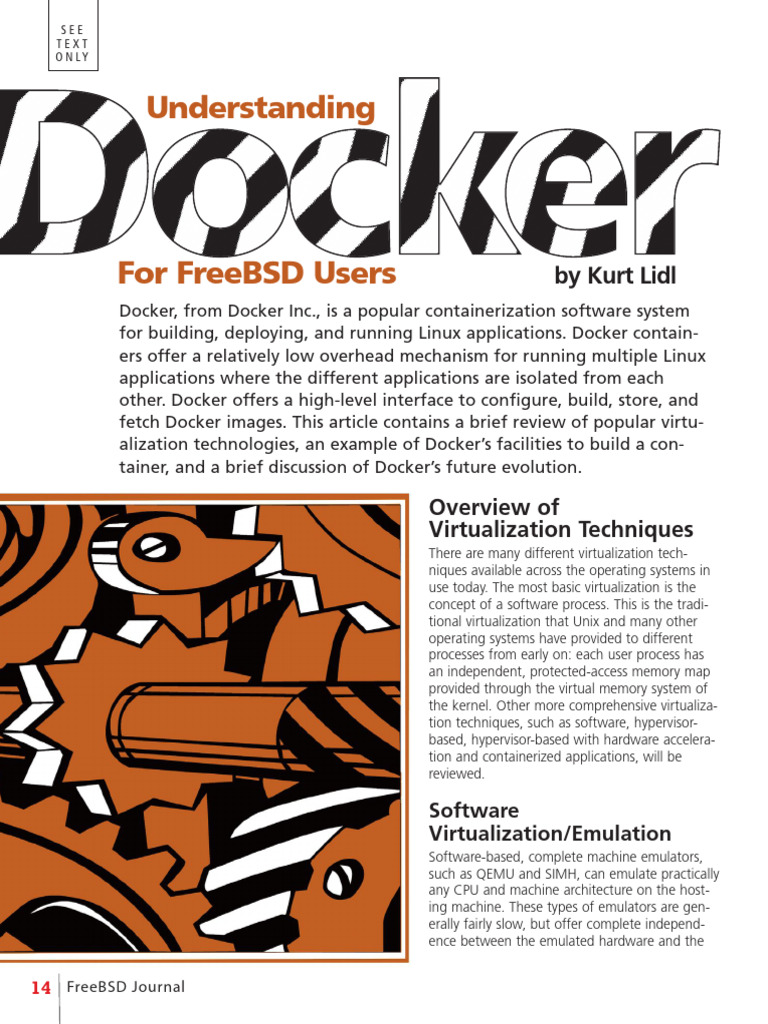 SEE TEXT ONLY

Understanding

Docker

For FreeBSD Users

by Kurt Lidl

Docker, from Docker Inc., is a popular containerization software system for building, deploying, and running Linux applications. Docker containers offer a relatively low overhead mechanism for running multiple Linux applications where the different applications are isolated from each other. Docker offers a high-level interface to configure, build, store, and fetch Docker images. This article contains a brief review of popular virtualization technologies, an example of Docker's facilities to build a container, and a brief discussion of Docker's future evolution.

Overview of Virtualization Techniques

There are many different virtualization techniques available across the operating systems in use today. The most basic virtualization is the concept of a software process. This is the traditional virtualization that Unix and many other operating systems have provided to different processes from early on: each user process has an independent, protected-access memory map provided through the virtual memory system of the kernel. Other more comprehensive virtualization techniques, such as software, hypervisor-based, hypervisor-based with hardware acceleration and containerized applications, will be reviewed.

Software Virtualization/Emulation

Software-based, complete machine emulators, such as QEMU and SIMH, can emulate practically any CPU and machine architecture on the hosting machine. These types of emulators are generally fairly slow, but offer complete independence between the emulated hardware and the

14 FreeBSD Journal